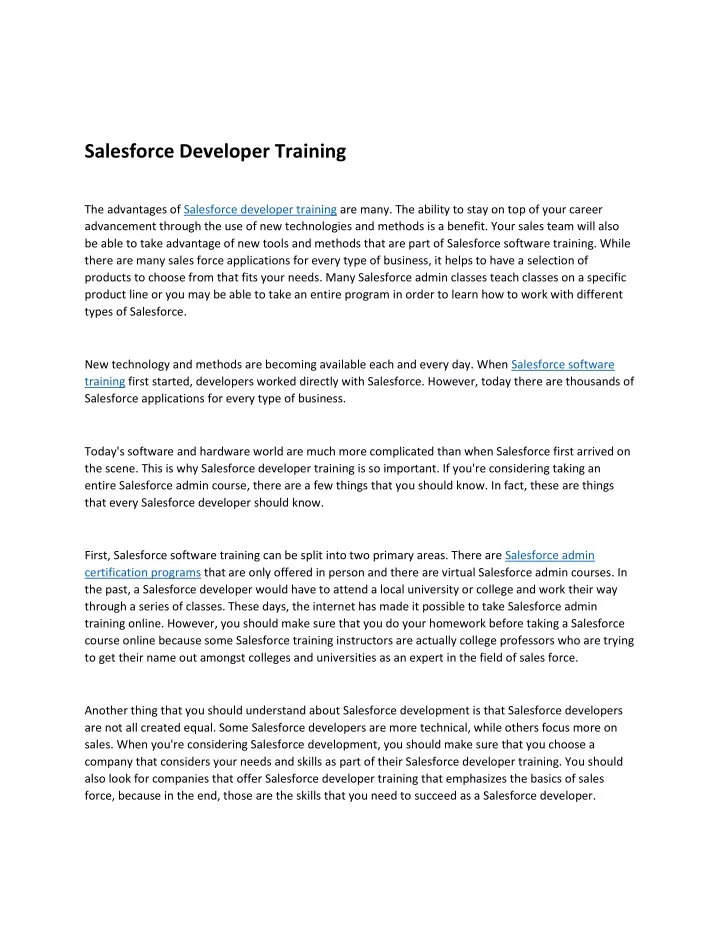 Salesforce Developer Training

The advantages of Salesforce developer training are many. The ability to stay on top of your career advancement through the use of new technologies and methods is a benefit. Your sales team will also be able to take advantage of new tools and methods that are part of Salesforce software training. While there are many sales force applications for every type of business, it helps to have a selection of products to choose from that fits your needs. Many Salesforce admin classes teach classes on a specific product line or you may be able to take an entire program in order to learn how to work with different types of Salesforce.

New technology and methods are becoming available each and every day. When Salesforce software training first started, developers worked directly with Salesforce. However, today there are thousands of Salesforce applications for every type of business.

Today's software and hardware world are much more complicated than when Salesforce first arrived on the scene. This is why Salesforce developer training is so important. If you're considering taking an entire Salesforce admin course, there are a few things that you should know. In fact, these are things that every Salesforce developer should know.

First, Salesforce software training can be split into two primary areas. There are Salesforce admin certification programs that are only offered in person and there are virtual Salesforce admin courses. In the past, a Salesforce developer would have to attend a local university or college and work their way through a series of classes. These days, the internet has made it possible to take Salesforce admin training online. However, you should make sure that you do your homework before taking a Salesforce course online because some Salesforce training instructors are actually college professors who are trying to get their name out amongst colleges and universities as an expert in the field of sales force.

Another thing that you should understand about Salesforce development is that Salesforce developers are not all created equal. Some Salesforce developers are more technical, while others focus more on sales. When you're considering Salesforce development, you should make sure that you choose a company that considers your needs and skills as part of their Salesforce developer training. You should also look for companies that offer Salesforce developer training that emphasizes the basics of sales force, because in the end, those are the skills that you need to succeed as a Salesforce developer.